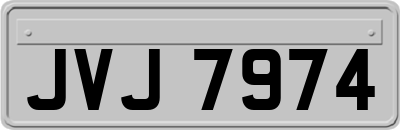 JVJ 7974